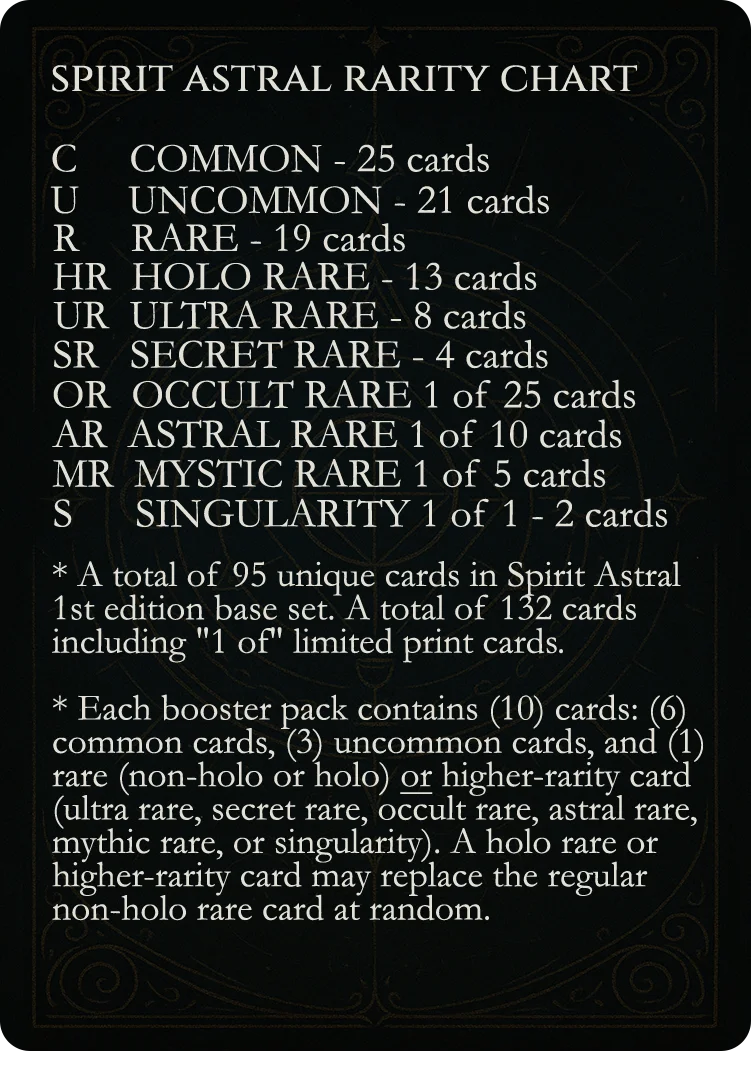 SPIRIT ASTRAL RARITY CHART

C COMMON - 25 cards
U UNCOMMON - 21 cards
R RARE - 19 cards
HR HOLO RARE - 13 cards
UR ULTRA RARE - 8 cards
SR SECRET RARE - 4 cards
OR OCCULT RARE 1 of 25 cards
AR ASTRAL RARE 1 of 10 cards
MR MYSTIC RARE 1 of 5 cards
S SINGULARITY 1 of 1 - 2 cards

* A total of 95 unique cards in Spirit Astral 1st edition base set. A total of 132 cards including "1 of" limited print cards.

* Each booster pack contains (10) cards: (6) common cards, (3) uncommon cards, and (1) rare (non-holo or holo) or higher-rarity card (ultra rare, secret rare, occult rare, astral rare, mythic rare, or singularity). A holo rare or higher-rarity card may replace the regular non-holo rare card at random.